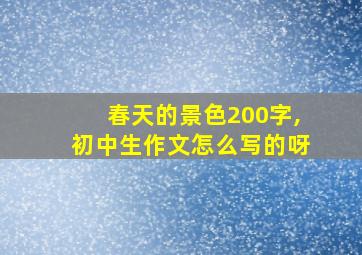 春天的景色200字，
初中生作文怎么写的呀